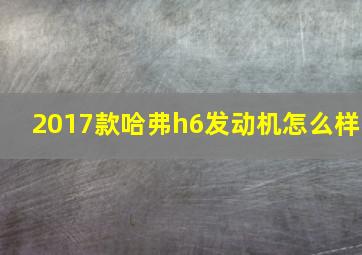 2017款哈弗h6发动机怎么样